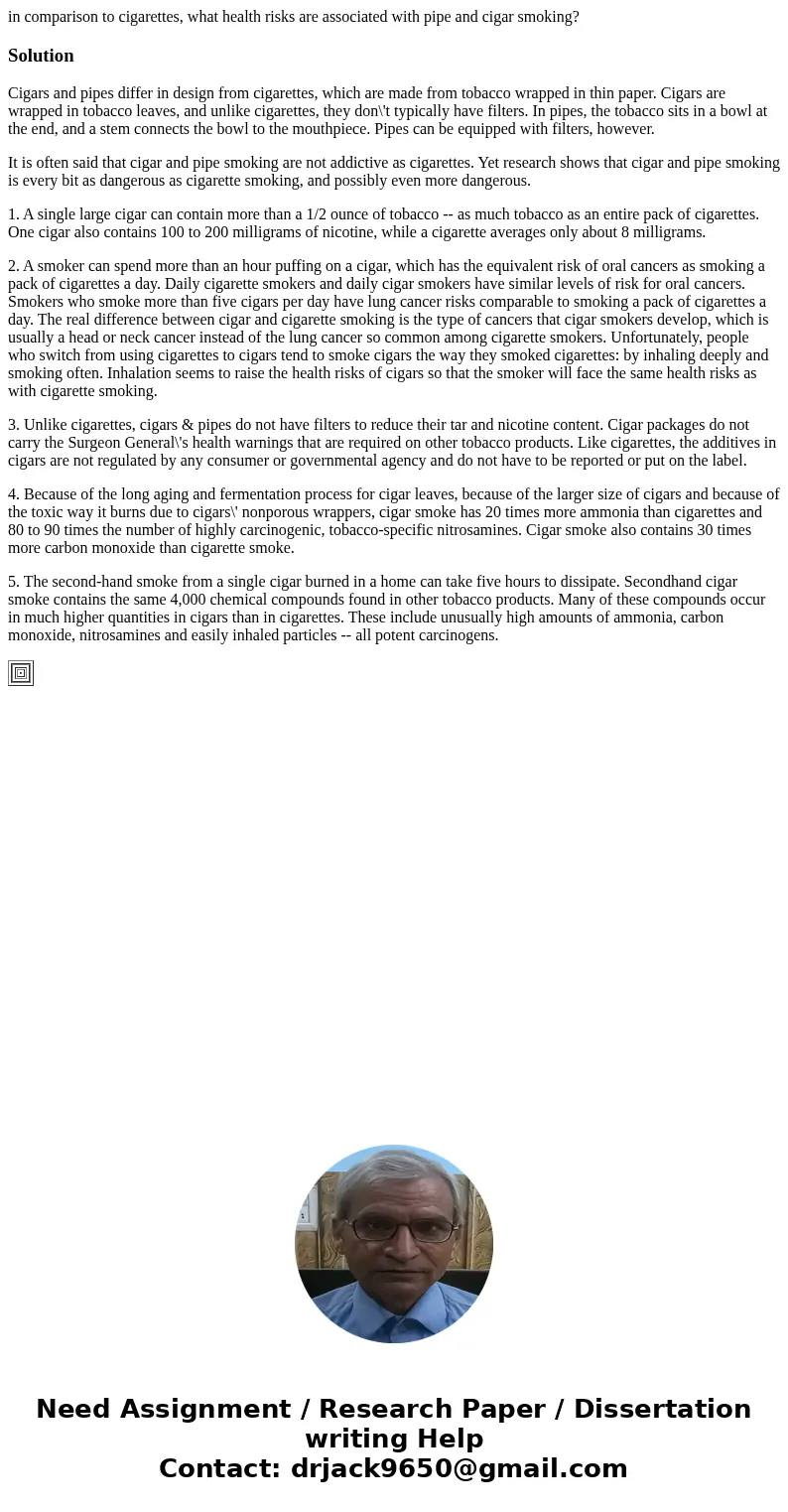 in comparison to cigarettes, what health risks are associated with pipe and cigar smoking?

Solution

Cigars and pipes differ in design from cigarettes, which are made from tobacco wrapped in thin paper. Cigars are wrapped in tobacco leaves, and unlike cigarettes, they don\'t typically have filters. In pipes, the tobacco sits in a bowl at the end, and a stem connects the bowl to the mouthpiece. Pipes can be equipped with filters, however.

It is often said that cigar and pipe smoking are not addictive as cigarettes. Yet research shows that cigar and pipe smoking is every bit as dangerous as cigarette smoking, and possibly even more dangerous.

1. A single large cigar can contain more than a 1/2 ounce of tobacco -- as much tobacco as an entire pack of cigarettes. One cigar also contains 100 to 200 milligrams of nicotine, while a cigarette averages only about 8 milligrams.

2. A smoker can spend more than an hour puffing on a cigar, which has the equivalent risk of oral cancers as smoking a pack of cigarettes a day. Daily cigarette smokers and daily cigar smokers have similar levels of risk for oral cancers. Smokers who smoke more than five cigars per day have lung cancer risks comparable to smoking a pack of cigarettes a day. The real difference between cigar and cigarette smoking is the type of cancers that cigar smokers develop, which is usually a head or neck cancer instead of the lung cancer so common among cigarette smokers. Unfortunately, people who switch from using cigarettes to cigars tend to smoke cigars the way they smoked cigarettes: by inhaling deeply and smoking often. Inhalation seems to raise the health risks of cigars so that the smoker will face the same health risks as with cigarette smoking.

3. Unlike cigarettes, cigars & pipes do not have filters to reduce their tar and nicotine content. Cigar packages do not carry the Surgeon General\'s health warnings that are required on other tobacco products. Like cigarettes, the additives in cigars are not regulated by any consumer or governmental agency and do not have to be reported or put on the label.

4. Because of the long aging and fermentation process for cigar leaves, because of the larger size of cigars and because of the toxic way it burns due to cigars\' nonporous wrappers, cigar smoke has 20 times more ammonia than cigarettes and 80 to 90 times the number of highly carcinogenic, tobacco-specific nitrosamines. Cigar smoke also contains 30 times more carbon monoxide than cigarette smoke.

5. The second-hand smoke from a single cigar burned in a home can take five hours to dissipate. Secondhand cigar smoke contains the same 4,000 chemical compounds found in other tobacco products. Many of these compounds occur in much higher quantities in cigars than in cigarettes. These include unusually high amounts of ammonia, carbon monoxide, nitrosamines and easily inhaled particles -- all potent carcinogens.

Need Assignment / Research Paper / Dissertation writing Help
Contact: drjack9650@gmail.com